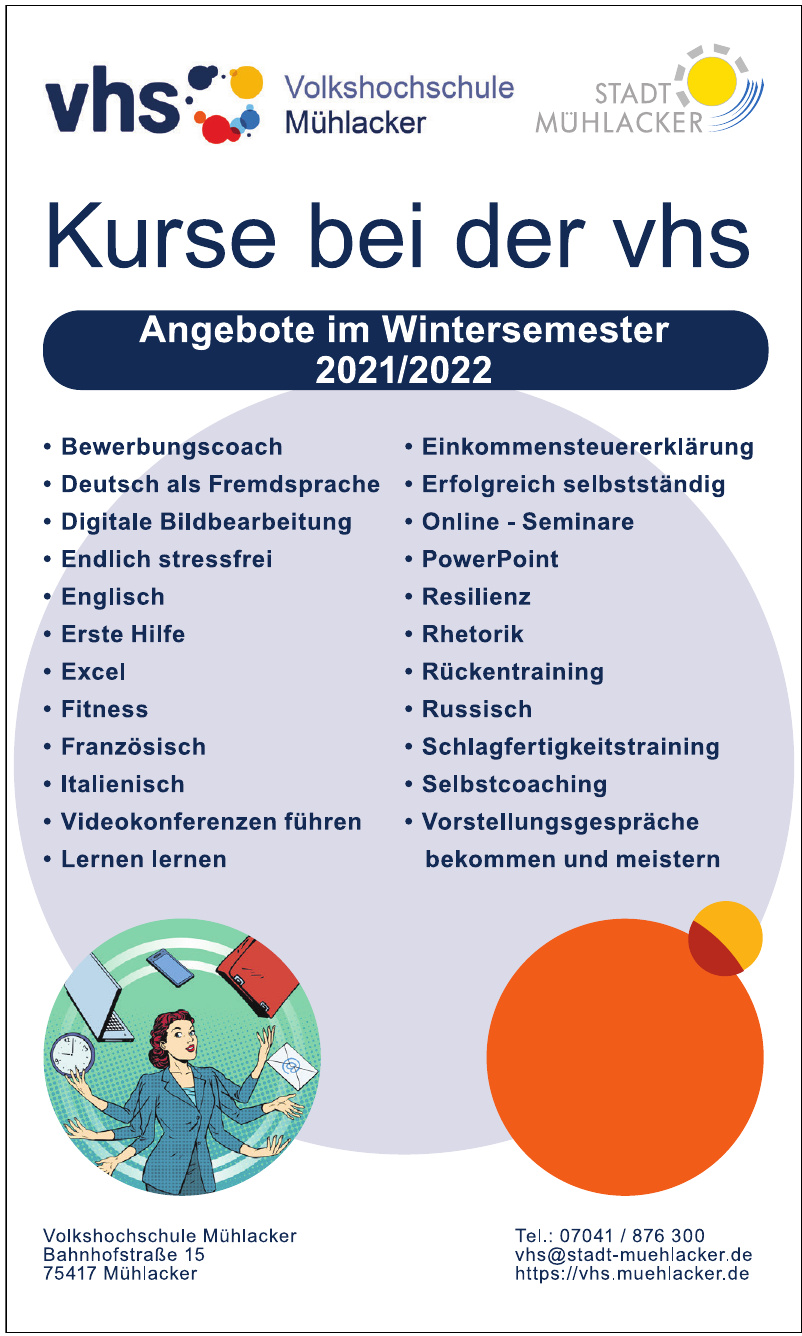 vhs Volkshochschule Mühlacker

STADT MÜHLACKER

Kurse bei der vhs

Angebote im Wintersemester 2021/2022

• Bewerbungscoach
• Deutsch als Fremdsprache
• Digitale Bildbearbeitung
• Endlich stressfrei
• Englisch
• Erste Hilfe
• Excel
• Fitness
• Französisch
• Italienisch
• Videokonferenzen führen
• Lernen lernen

• Einkommensteuererklärung
• Erfolgreich selbstständig
• Online - Seminare
• PowerPoint
• Resilienz
• Rhetorik
• Rückentraining
• Russisch
• Schlagfertigkeitstraining
• Selbstcoaching
• Vorstellungsgespräche bekommen und meistern

Volkshochschule Mühlacker
Bahnhofstraße 15
75417 Mühlacker

Tel.: 07041 / 876 300
vhs@stadt-muehlacker.de
https://vhs.muehlacker.de